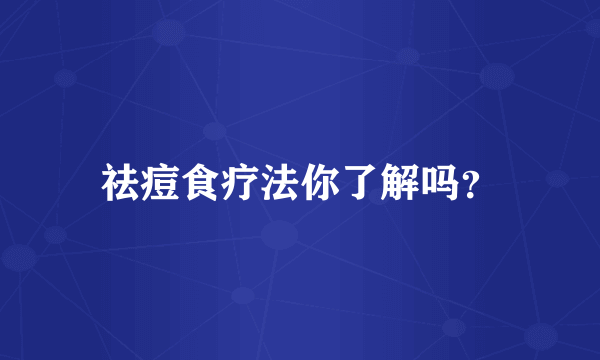 祛痘食疗法你了解吗?